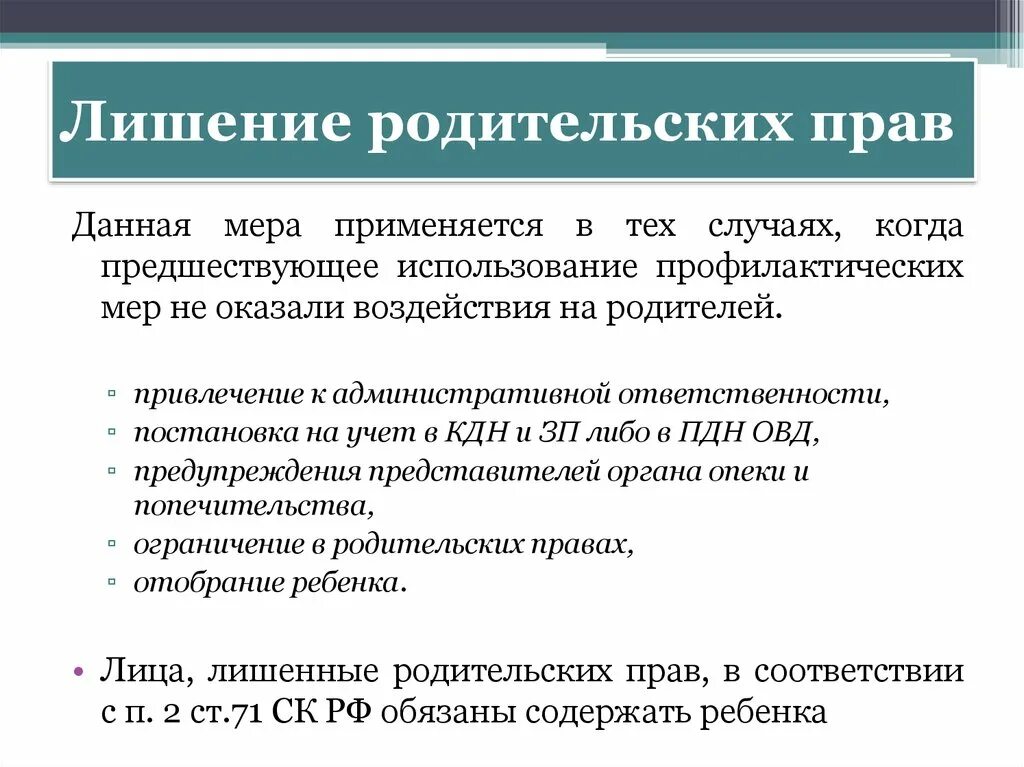 Лишение родительских прав

Данная мера применяется в тех случаях, когда предшествующее использование профилактических мер не оказали воздействия на родителей.

▫ привлечение к административной ответственности,
▫ постановка на учет в КДН и ЗП либо в ПДН ОВД,
▫ предупреждения представителей органа опеки и попечительства,
▫ ограничение в родительских правах,
▫ отобрание ребенка.

• Лица, лишенные родительских прав, в соответствии с п. 2 ст.71 СК РФ обязаны содержать ребенка